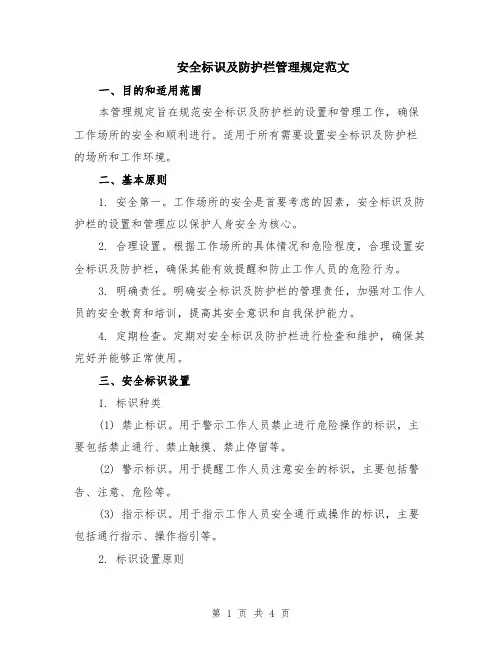 安全标识及防护栏管理规定范文

一、目的和适用范围

本管理规定旨在规范安全标识及防护栏的设置和管理工作，确保工作场所的安全和顺利进行。适用于所有需要设置安全标识及防护栏的场所和工作环境。

二、基本原则

1. 安全第一。工作场所的安全是首要考虑的因素，安全标识及防护栏的设置和管理应以保护人身安全为核心。

2. 合理设置。根据工作场所的具体情况和危险程度，合理设置安全标识及防护栏，确保其能有效提醒和防止工作人员的危险行为。

3. 明确责任。明确安全标识及防护栏的管理责任，加强对工作人员的安全教育和培训，提高其安全意识和自我保护能力。

4. 定期检查。定期对安全标识及防护栏进行检查和维护，确保其完好并能够正常使用。

三、安全标识设置

1. 标识种类

(1) 禁止标识。用于警示工作人员禁止进行危险操作的标识，主要包括禁止通行、禁止触摸、禁止停留等。

(2) 警示标识。用于提醒工作人员注意安全的标识，主要包括警告、注意、危险等。

(3) 指示标识。用于指示工作人员安全通行或操作的标识，主要包括通行指示、操作指引等。

2. 标识设置原则

第 1 页 共 4 页